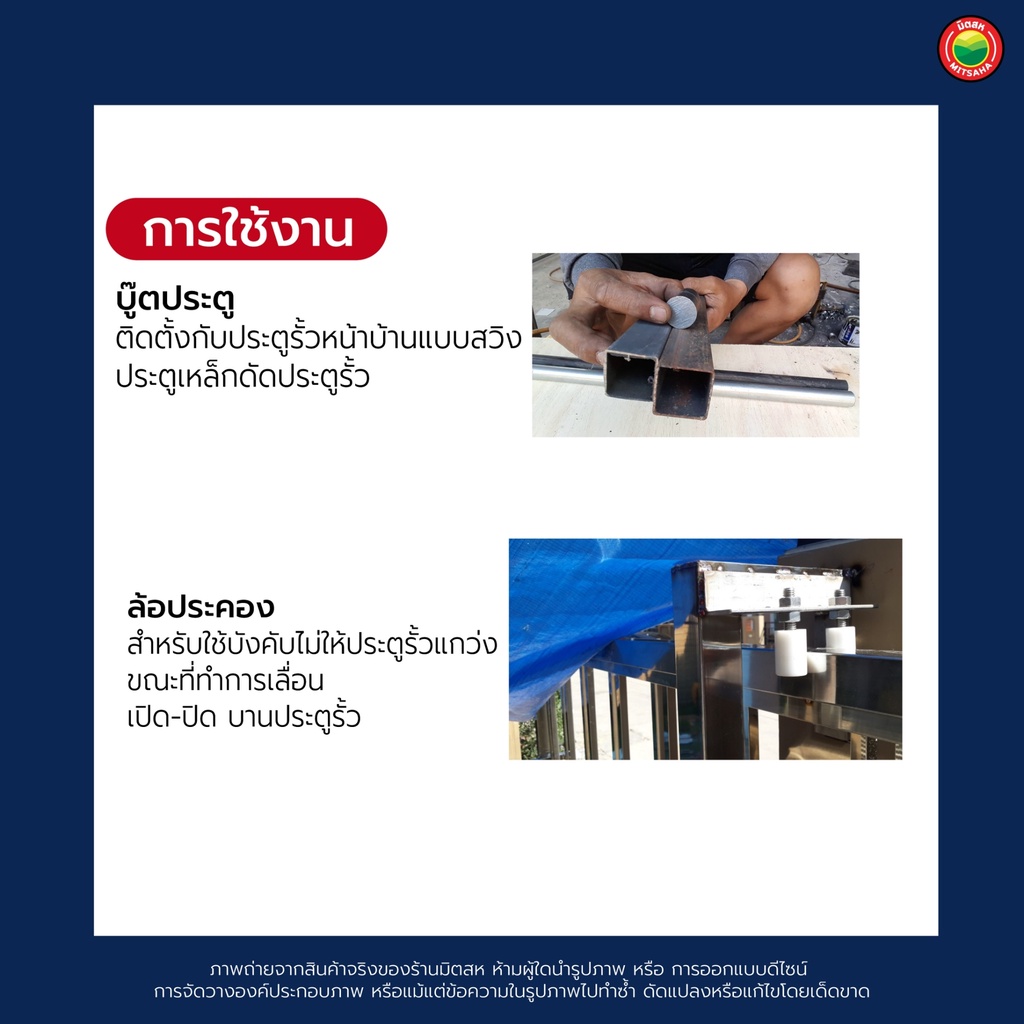 มิตสห
MITSAHA

การใช้งาน

บู๊ตประตู
ติดตั้งกับประตูรั้วหน้าบ้านแบบสวิง
ประตูเหล็กดัดประตูรั้ว

ล้อประคอง
สำหรับใช้บังคับไม่ให้ประตูรั้วแกว่ง
ขณะที่ทำการเลื่อน
เปิด-ปิด บานประตูรั้ว

ภาพถ่ายจากสินค้าจริงของร้านมิตสห ห้ามผู้ใดนำรูปภาพ หรือ การออกแบบดีไซน์
การจัดวางองค์ประกอบภาพ หรือแม้แต่ข้อความในรูปภาพไปทำซ้ำ ดัดแปลงหรือแก้ไขโดยเด็ดขาด